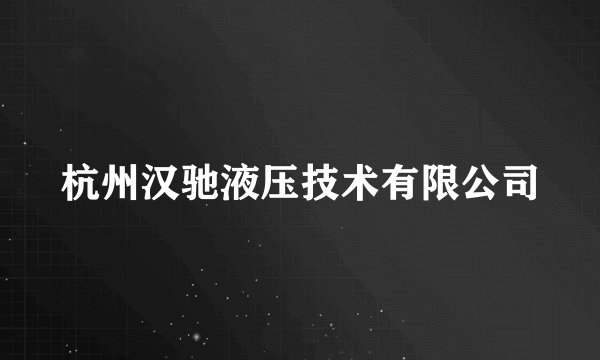 杭州汉驰液压技术有限公司